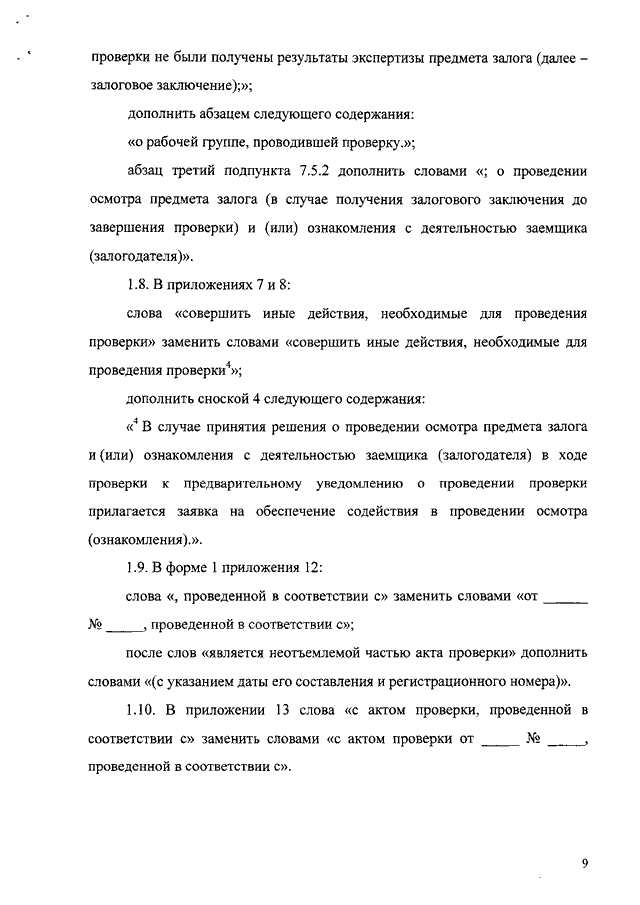 проверки не были получены результаты экспертизы предмета залога (далее – залоговое заключение);»;

дополнить абзацем следующего содержания:

«о рабочей группе, проводившей проверку.»;

абзац третий подпункта 7.5.2 дополнить словами «; о проведении осмотра предмета залога (в случае получения залогового заключения до завершения проверки) и (или) ознакомления с деятельностью заемщика (залогодателя)».

1.8. В приложениях 7 и 8:

слова «совершить иные действия, необходимые для проведения проверки» заменить словами «совершить иные действия, необходимые для проведения проверки$^4$»;

дополнить сноской 4 следующего содержания:

«$^4$ В случае принятия решения о проведении осмотра предмета залога и (или) ознакомления с деятельностью заемщика (залогодателя) в ходе проверки к предварительному уведомлению о проведении проверки прилагается заявка на обеспечение содействия в проведении осмотра (ознакомления).».

1.9. В форме 1 приложения 12:

слова «, проведенной в соответствии с» заменить словами «от ______ № _____, проведенной в соответствии с»;

после слов «является неотъемлемой частью акта проверки» дополнить словами «(с указанием даты его составления и регистрационного номера)».

1.10. В приложении 13 слова «с актом проверки, проведенной в соответствии с» заменить словами «с актом проверки от _____ № _____, проведенной в соответствии с».

9